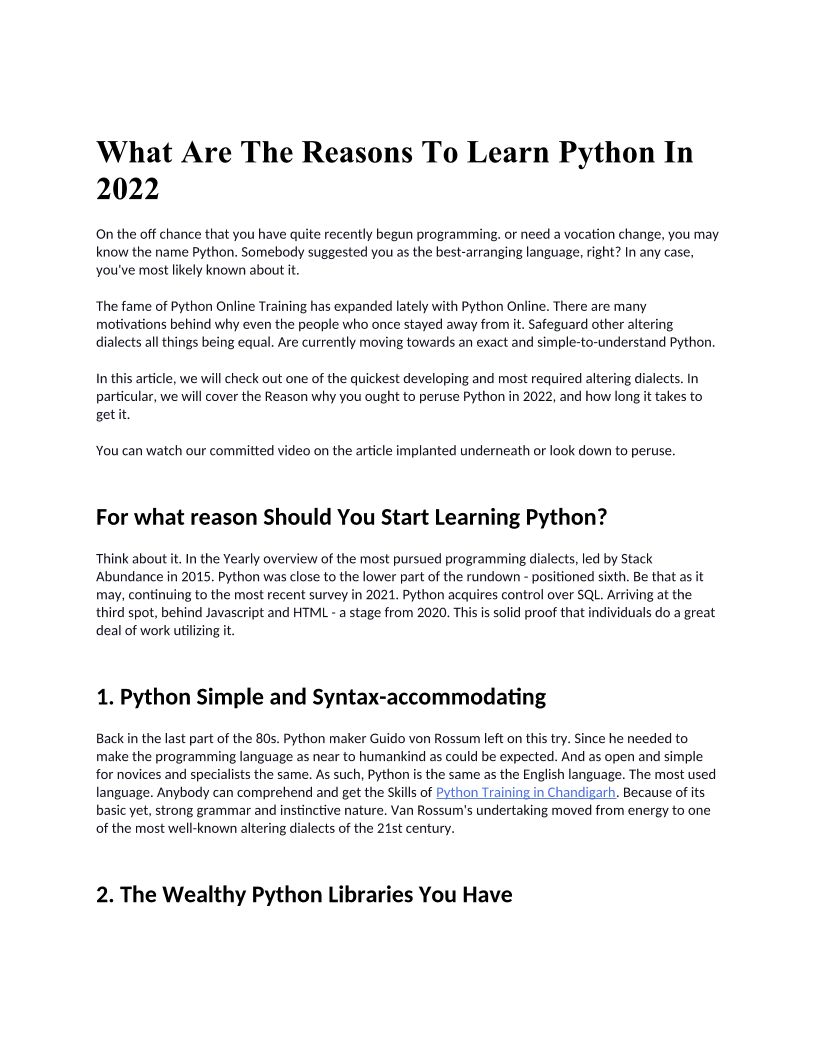 What Are The Reasons To Learn Python In 2022

On the off chance that you have quite recently begun programming. or need a vocation change, you may know the name Python. Somebody suggested you as the best-arranging language, right? In any case, you've most likely known about it.

The fame of Python Online Training has expanded lately with Python Online. There are many motivations behind why even the people who once stayed away from it. Safeguard other altering dialects all things being equal. Are currently moving towards an exact and simple-to-understand Python.

In this article, we will check out one of the quickest developing and most required altering dialects. In particular, we will cover the Reason why you ought to peruse Python in 2022, and how long it takes to get it.

You can watch our committed video on the article implanted underneath or look down to peruse.

For what reason Should You Start Learning Python?

Think about it. In the Yearly overview of the most pursued programming dialects, led by Stack Abundance in 2015. Python was close to the lower part of the rundown - positioned sixth. Be that as it may, continuing to the most recent survey in 2021. Python acquires control over SQL. Arriving at the third spot, behind Javascript and HTML - a stage from 2020. This is solid proof that individuals do a great deal of work utilizing it.

1. Python Simple and Syntax-accommodating

Back in the last part of the 80s. Python maker Guido von Rossum left on this try. Since he needed to make the programming language as near to humankind as could be expected. And as open and simple for novices and specialists the same. As such, Python is the same as the English language. The most used language. Anybody can comprehend and get the Skills of Python Training in Chandigarh. Because of its basic yet, strong grammar and instinctive nature. Van Rossum's undertaking moved from energy to one of the most well-known altering dialects of the 21st century.

2. The Wealthy Python Libraries You Have